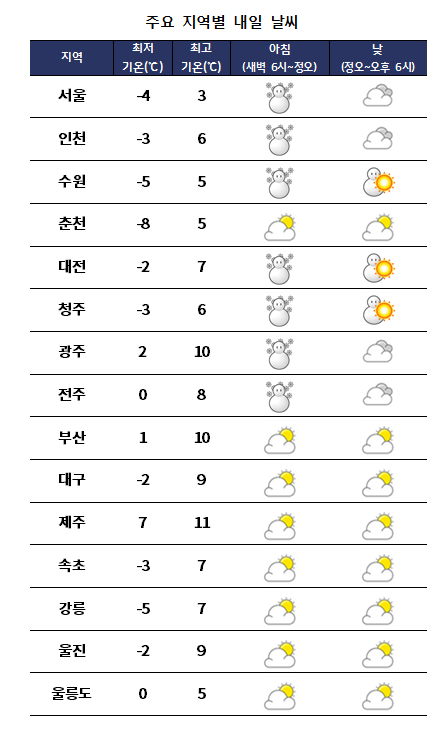 주요 지역별 내일 날씨

| 지역 | 최저 기온(℃) | 최고 기온(℃) | 아침 (새벽 6시~정오) | 낮 (정오~오후 6시) |
|---|---|---|---|---|
| 서울 | -4 | 3 | | |
| 인천 | -3 | 6 | | |
| 수원 | -5 | 5 | | |
| 춘천 | -8 | 5 | | |
| 대전 | -2 | 7 | | |
| 청주 | -3 | 6 | | |
| 광주 | 2 | 10 | | |
| 전주 | 0 | 8 | | |
| 부산 | 1 | 10 | | |
| 대구 | -2 | 9 | | |
| 제주 | 7 | 11 | | |
| 속초 | -3 | 7 | | |
| 강릉 | -5 | 7 | | |
| 울진 | -2 | 9 | | |
| 울릉도 | 0 | 5 | | |